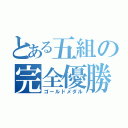 とある五組の
完全優勝
ゴールドメダル